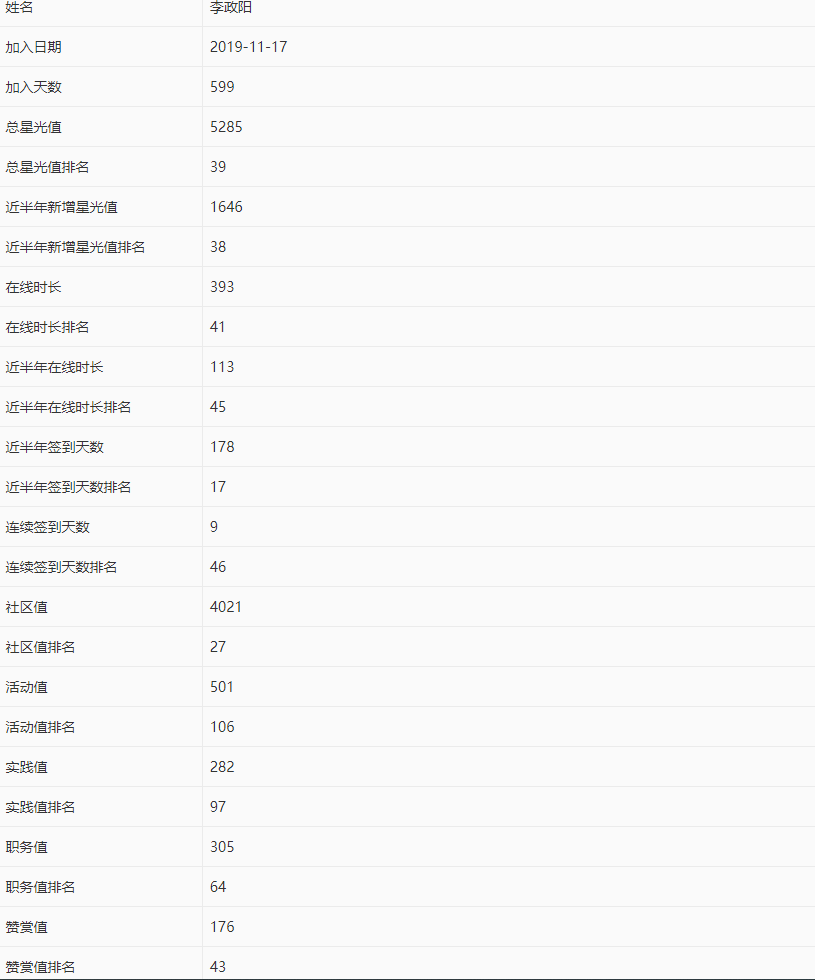 | 姓名 | 李政阳 |
|---|---|
| 加入日期 | 2019-11-17 |
| 加入天数 | 599 |
| 总星光值 | 5285 |
| 总星光值排名 | 39 |
| 近半年新增星光值 | 1646 |
| 近半年新增星光值排名 | 38 |
| 在线时长 | 393 |
| 在线时长排名 | 41 |
| 近半年在线时长 | 113 |
| 近半年在线时长排名 | 45 |
| 近半年签到天数 | 178 |
| 近半年签到天数排名 | 17 |
| 连续签到天数 | 9 |
| 连续签到天数排名 | 46 |
| 社区值 | 4021 |
| 社区值排名 | 27 |
| 活动值 | 501 |
| 活动值排名 | 106 |
| 实践值 | 282 |
| 实践值排名 | 97 |
| 职务值 | 305 |
| 职务值排名 | 64 |
| 赞赏值 | 176 |
| 赞赏值排名 | 43 |